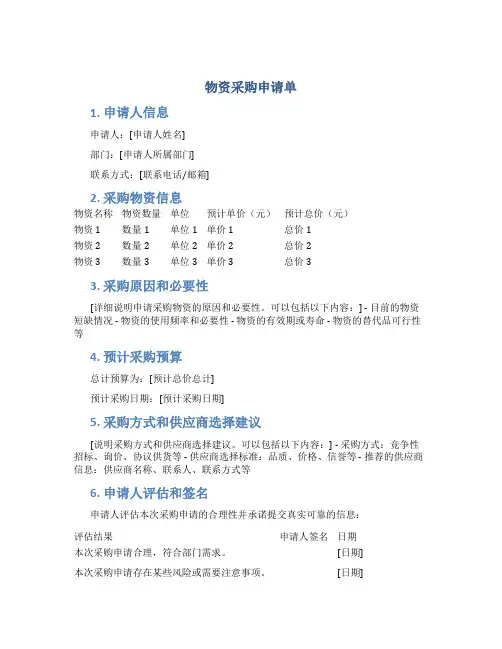 物资采购申请单

1. 申请人信息

申请人：[申请人姓名]

部门：[申请人所属部门]

联系方式：[联系电话/邮箱]

2. 采购物资信息

| 物资名称 | 物资数量 | 单位 | 预计单价（元） | 预计总价（元） |
|---|---|---|---|---|
| 物资 1 | 数量 1 | 单位 1 | 单价 1 | 总价 1 |
| 物资 2 | 数量 2 | 单位 2 | 单价 2 | 总价 2 |
| 物资 3 | 数量 3 | 单位 3 | 单价 3 | 总价 3 |

3. 采购原因和必要性

[详细说明申请采购物资的原因和必要性。可以包括以下内容：] - 目前的物资短缺情况 - 物资的使用频率和必要性 - 物资的有效期或寿命 - 物资的替代品可行性等

4. 预计采购预算

总计预算为：[预计总价总计]

预计采购日期：[预计采购日期]

5. 采购方式和供应商选择建议

[说明采购方式和供应商选择建议。可以包括以下内容：] - 采购方式：竞争性招标、询价、协议供货等 - 供应商选择标准：品质、价格、信誉等 - 推荐的供应商信息：供应商名称、联系人、联系方式等

6. 申请人评估和签名

申请人评估本次采购申请的合理性并承诺提交真实可靠的信息：

| 评估结果 | 申请人签名 | 日期 |
|---|---|---|
| 本次采购申请合理，符合部门需求。 | | [日期] |
| 本次采购申请存在某些风险或需要注意事项。 | | [日期] |